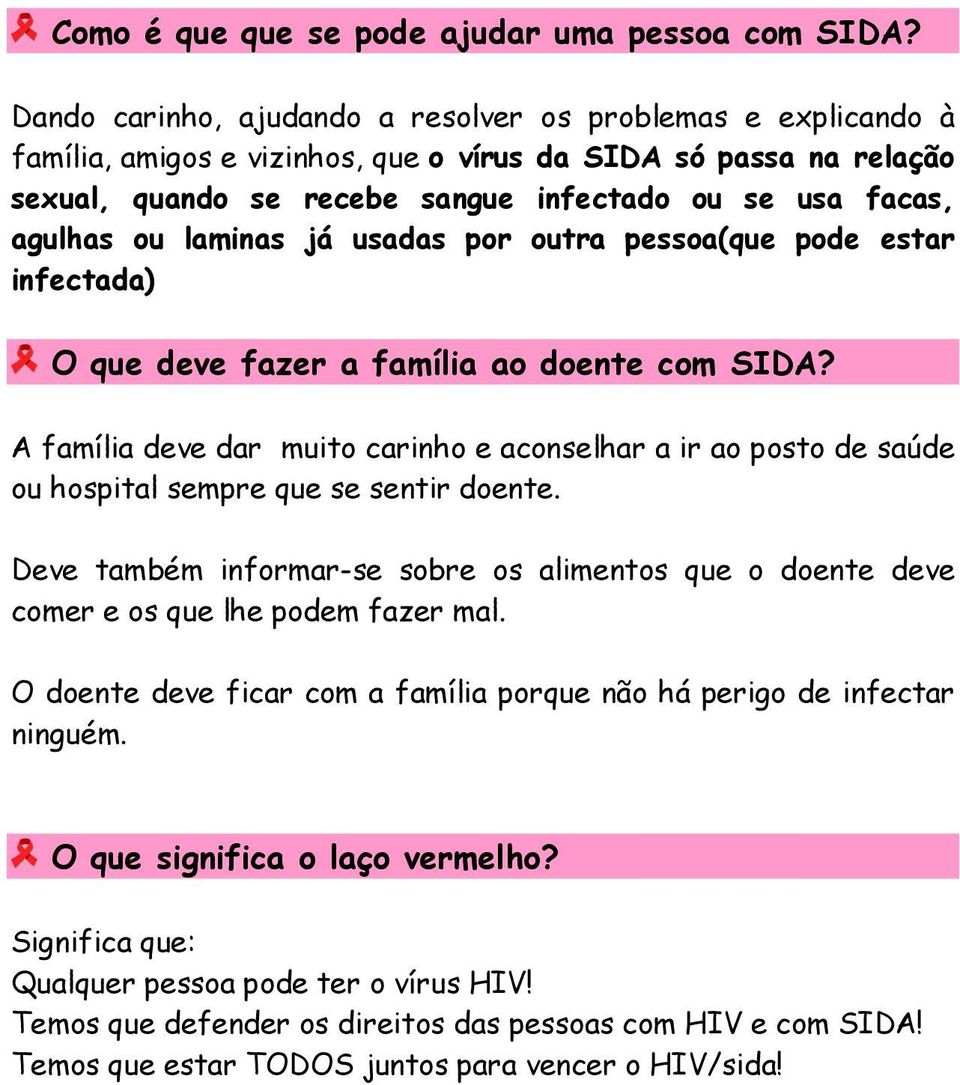 Como é que que se pode ajudar uma pessoa com SIDA?

Dando carinho, ajudando a resolver os problemas e explicando à família, amigos e vizinhos, que o vírus da SIDA só passa na relação sexual, quando se recebe sangue infectado ou se usa facas, agulhas ou laminas já usadas por outra pessoa(que pode estar infectada)

O que deve fazer a família ao doente com SIDA?

A família deve dar muito carinho e aconselhar a ir ao posto de saúde ou hospital sempre que se sentir doente.

Deve também informar-se sobre os alimentos que o doente deve comer e os que lhe podem fazer mal.

O doente deve ficar com a família porque não há perigo de infectar ninguém.

O que significa o laço vermelho?

Significa que:
Qualquer pessoa pode ter o vírus HIV!
Temos que defender os direitos das pessoas com HIV e com SIDA!
Temos que estar TODOS juntos para vencer o HIV/sida!